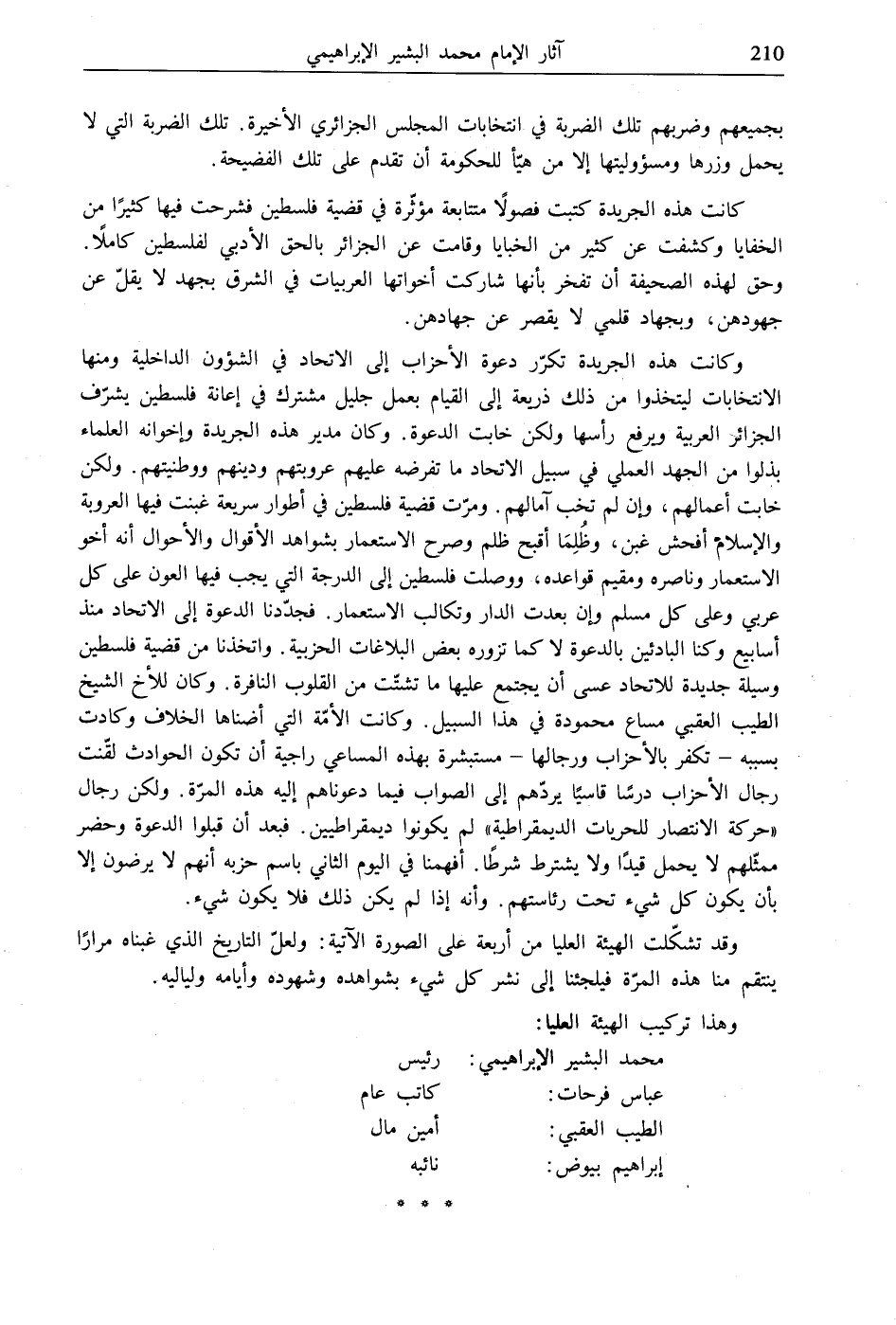 210 آثار الإمام محمد البشير الإبراهيمي

بجميعهم وضربهم تلك الضربة في انتخابات المجلس الجزائري الأخيرة. تلك الضربة التي لا يحمل وزرها ومسؤوليتها إلا من هيّأ للحكومة أن تقدم على تلك الفضيحة.

كانت هذه الجريدة كتبت فصولًا متتابعة مؤثّرة في قضية فلسطين فشرحت فيها كثيرًا من الخفايا وكشفت عن كثير من الخبايا وقامت عن الجزائر بالحق الأدبي لفلسطين كاملًا. وحق لهذه الصحيفة أن تفخر بأنها شاركت أخواتها العربيات في الشرق بجهد لا يقلّ عن جهودهن، وبجهاد قلمي لا يقصر عن جهادهن.

وكانت هذه الجريدة تكرّر دعوة الأحزاب إلى الاتحاد في الشؤون الداخلية ومنها الانتخابات ليتخذوا من ذلك ذريعة إلى القيام بعمل جليل مشترك في إعانة فلسطين يشرّف الجزائر العربية ويرفع رأسها ولكن خابت الدعوة. وكان مدير هذه الجريدة وإخوانه العلماء بذلوا من الجهد العملي في سبيل الاتحاد ما تفرضه عليهم عروبتهم ودينهم ووطنيتهم. ولكن خابت أعمالهم، وإن لم تخب آمالهم. ومرّت قضية فلسطين في أطوار سريعة غبنت فيها العروبة والإسلام أفحش غبن، وظُلِمَا أقبح ظلم وصرح الاستعمار بشواهد الأقوال والأحوال أنه أخو الاستعمار وناصره ومقيم قواعده، ووصلت فلسطين إلى الدرجة التي يجب فيها العون على كل عربي وعلى كل مسلم وإن بعدت الدار وتكالب الاستعمار. فجدّدنا الدعوة إلى الاتحاد منذ أسابيع وكنا البادئين بالدعوة لا كما تزوره بعض البلاغات الحزبية. واتخذنا من قضية فلسطين وسيلة جديدة للاتحاد عسى أن يجتمع عليها ما تشتّت من القلوب النافرة. وكان للأخ الشيخ الطيب العقبي مساع محمودة في هذا السبيل. وكانت الأمّة التي أضناها الخلاف وكادت بسببه – تكفر بالأحزاب ورجالها – مستبشرة بهذه المساعي راجية أن تكون الحوادث لقّنت رجال الأحزاب درسًا قاسيًا يردّهم إلى الصواب فيما دعوناهم إليه هذه المرّة. ولكن رجال «حركة الانتصار للحريات الديمقراطية» لم يكونوا ديمقراطيين. فبعد أن قبلوا الدعوة وحضر ممثّلهم لا يحمل قيدًا ولا يشترط شرطًا. أفهمنا في اليوم الثاني باسم حزبه أنهم لا يرضون إلا بأن يكون كل شيء تحت رئاستهم. وأنه إذا لم يكن ذلك فلا يكون شيء.

وقد تشكّلت الهيئة العليا من أربعة على الصورة الآتية: ولعلّ التاريخ الذي غبناه مرارًا ينتقم منا هذه المرّة فيلجئنا إلى نشر كل شيء بشواهده وشهوده وأيامه ولياليه.

وهذا تركيب الهيئة العليا:

محمد البشير الإبراهيمي: رئيس
عباس فرحات: كاتب عام
الطيب العقبي: أمين مال
إبراهيم بيوض: نائبه

* * *